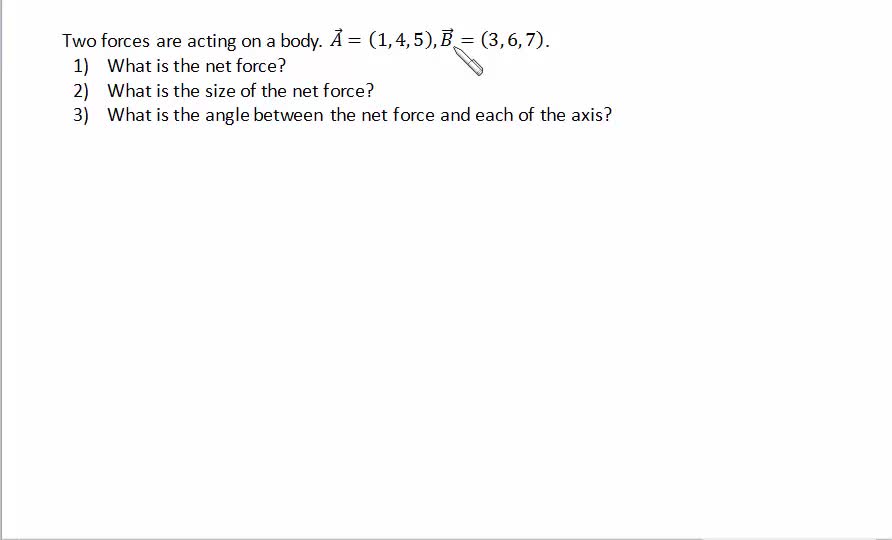 Two forces are acting on a body. $\vec{A} = (1,4,5), \vec{B} = (3,6,7)$.

1) What is the net force?
2) What is the size of the net force?
3) What is the angle between the net force and each of the axis?